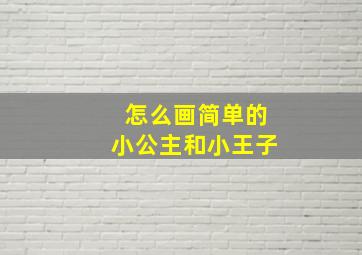 怎么画简单的
小公主和小王子